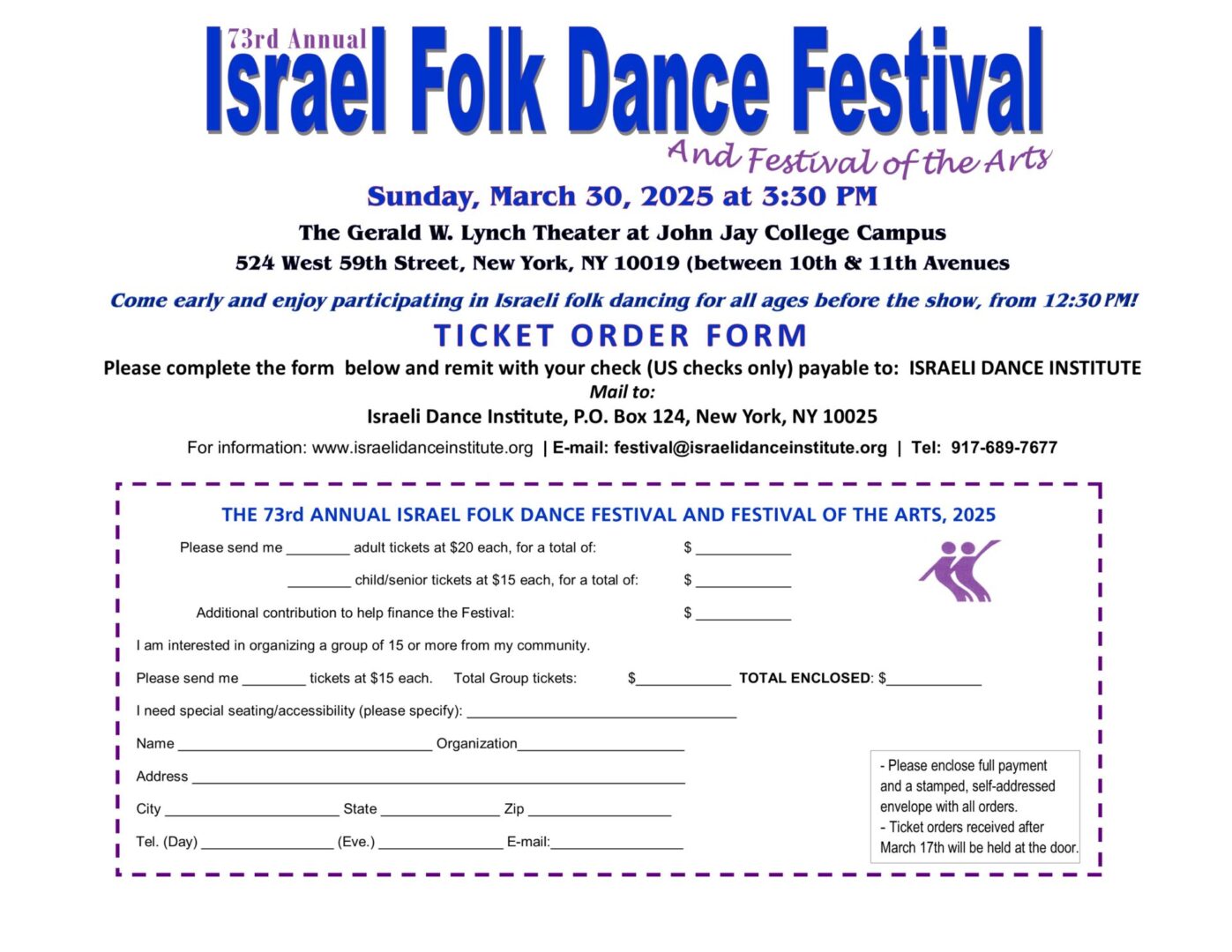 73rd Annual
Israel Folk Dance Festival
And Festival of the Arts

Sunday, March 30, 2025 at 3:30 PM

The Gerald W. Lynch Theater at John Jay College Campus

524 West 59th Street, New York, NY 10019 (between 10th & 11th Avenues

Come early and enjoy participating in Israeli folk dancing for all ages before the show, from 12:30 PM!

TICKET ORDER FORM

Please complete the form below and remit with your check (US checks only) payable to: ISRAELI DANCE INSTITUTE

Mail to:

Israeli Dance Institute, P.O. Box 124, New York, NY 10025

For information: www.israelidanceinstitute.org | E-mail: festival@israelidanceinstitute.org | Tel: 917-689-7677

THE 73rd ANNUAL ISRAEL FOLK DANCE FESTIVAL AND FESTIVAL OF THE ARTS, 2025

Please send me ____ adult tickets at $20 each, for a total of: $ ____

____ child/senior tickets at $15 each, for a total of: $ ____

Additional contribution to help finance the Festival: $ ____

I am interested in organizing a group of 15 or more from my community.

Please send me ____ tickets at $15 each. Total Group tickets: $____ TOTAL ENCLOSED: $____

I need special seating/accessibility (please specify): ____

Name ____ Organization____

Address ____

City ____ State ____ Zip ____

Tel. (Day) ____ (Eve.) ____ E-mail:____

- Please enclose full payment and a stamped, self-addressed envelope with all orders.
- Ticket orders received after March 17th will be held at the door.